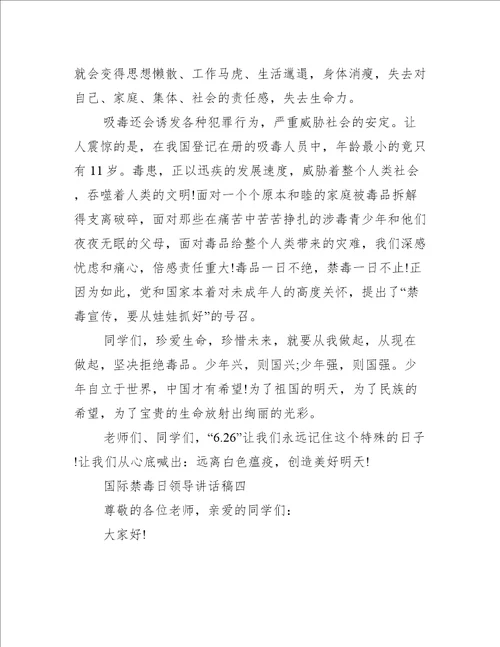 就会变得思想懒散、工作马虎、生活邋遢，身体消瘦，失去对自己、家庭、集体、社会的责任感，失去生命力。

吸毒还会诱发各种犯罪行为，严重威胁社会的安定。让人震惊的是，在我国登记在册的吸毒人员中，年龄最小的竟只有 11 岁。毒患，正以迅疾的发展速度，威胁着整个人类社会，吞噬着人类的文明!面对一个个原本和睦的家庭被毒品拆解得支离破碎，面对那些在痛苦中苦苦挣扎的涉毒青少年和他们夜夜无眠的父母，面对毒品给整个人类带来的灾难，我们深感忧虑和痛心，倍感责任重大!毒品一日不绝，禁毒一日不止!正因为如此，党和国家本着对未成年人的高度关怀，提出了“禁毒宣传，要从娃娃抓好”的号召。

同学们，珍爱生命，珍惜未来，就要从我做起，从现在做起，坚决拒绝毒品。少年兴，则国兴;少年强，则国强。少年自立于世界，中国才有希望!为了祖国的明天，为了民族的希望，为了宝贵的生命放射出绚丽的光彩。

老师们、同学们，“6.26”让我们永远记住这个特殊的日子!让我们从心底喊出：远离白色瘟疫，创造美好明天!

国际禁毒日领导讲话稿四

尊敬的各位老师，亲爱的同学们：

大家好!